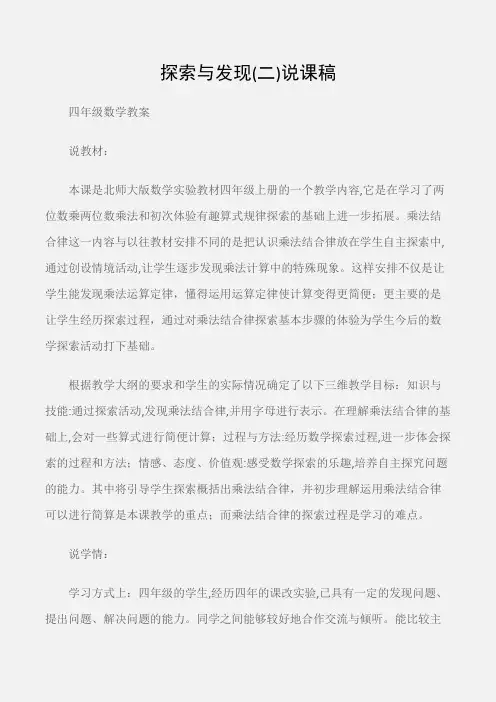 探索与发现(二)说课稿

四年级数学教案

说教材：

本课是北师大版数学实验教材四年级上册的一个教学内容,它是在学习了两位数乘两位数乘法和初次体验有趣算式规律探索的基础上进一步拓展。乘法结合律这一内容与以往教材安排不同的是把认识乘法结合律放在学生自主探索中,通过创设情境活动,让学生逐步发现乘法计算中的特殊现象。这样安排不仅是让学生能发现乘法运算定律，懂得运用运算定律使计算变得更简便；更主要的是让学生经历探索过程，通过对乘法结合律探索基本步骤的体验为学生今后的数学探索活动打下基础。

根据教学大纲的要求和学生的实际情况确定了以下三维教学目标：知识与技能:通过探索活动,发现乘法结合律,并用字母进行表示。在理解乘法结合律的基础上,会对一些算式进行简便计算；过程与方法:经历数学探索过程,进一步体会探索的过程和方法；情感、态度、价值观:感受数学探索的乐趣,培养自主探究问题的能力。其中将引导学生探索概括出乘法结合律，并初步理解运用乘法结合律可以进行简算是本课教学的重点；而乘法结合律的探索过程是学习的难点。

说学情：

学习方式上：四年级的学生,经历四年的课改实验,已具有一定的发现问题、提出问题、解决问题的能力。同学之间能够较好地合作交流与倾听。能比较主